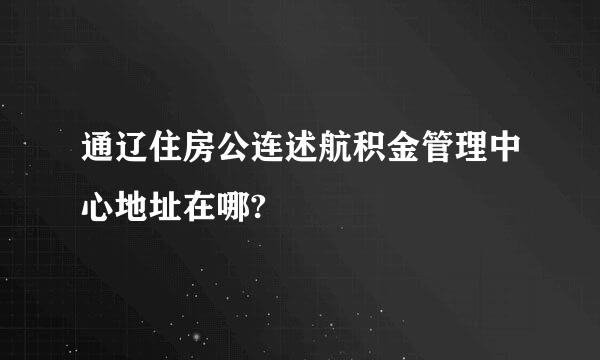 通辽住房公连述航积金管理中心地址在哪?